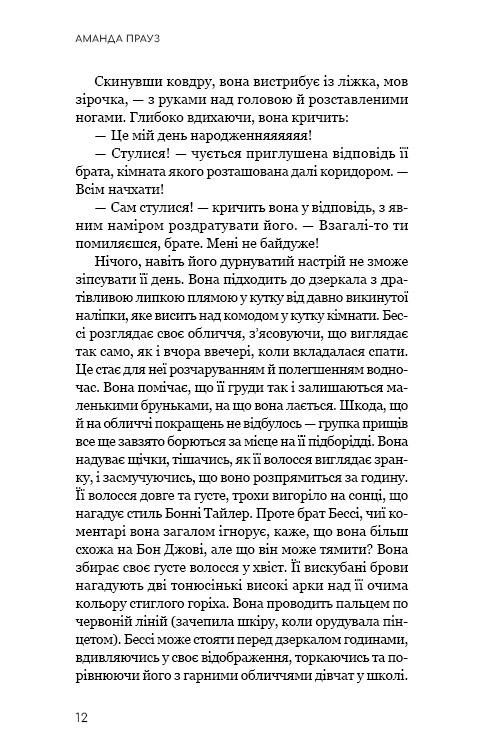 АМАНДА ПРАУЗ

Скинувши ковдру, вона вистрибує із ліжка, мов зірочка, — з руками над головою й розставленими ногами. Глибоко вдихаючи, вона кричить:

— Це мій день народженняяяяя!

— Стулися! — чується приглушена відповідь її брата, кімната якого розташована далі коридором. — Всім начхати!

— Сам стулися! — кричить вона у відповідь, з явним наміром роздратувати його. — Взагалі-то ти помиляєшся, брате. Мені не байдуже!

Нічого, навіть його дурнуватий настрій не зможе зіпсувати її день. Вона підходить до дзеркала з дратівливою липкою плямою у кутку від давно викинутої наліпки, яке висить над комодом у кутку кімнати. Бессі розглядає своє обличчя, з'ясовуючи, що виглядає так само, як і вчора ввечері, коли вкладалася спати. Це стає для неї розчаруванням й полегшенням водночас. Вона помічає, що її груди так і залишаються маленькими бруньками, на що вона лається. Шкода, що й на обличчі покращень не відбулось — групка прищів все ще завзято борються за місце на її підборідді. Вона надуває щічки, тішачись, як її волосся виглядає зранку, і засмучуючись, що воно розпрямиться за годину. Її волосся довге та густе, трохи вигоріло на сонці, що нагадує стиль Бонні Тайлер. Проте брат Бессі, чиї коментарі вона загалом ігнорує, каже, що вона більш схожа на Бон Джові, але що він може тямити? Вона збирає своє густе волосся у хвіст. Її вискубані брови нагадують дві тонюсінькі високі арки над її очима кольору стиглого горіха. Вона проводить пальцем по червоній лінії (зачепила шкіру, коли орудувала пінцетом). Бессі може стояти перед дзеркалом годинами, вдивляючись у своє відображення, торкаючись та порівнюючи його з гарними обличчями дівчат у школі.

12